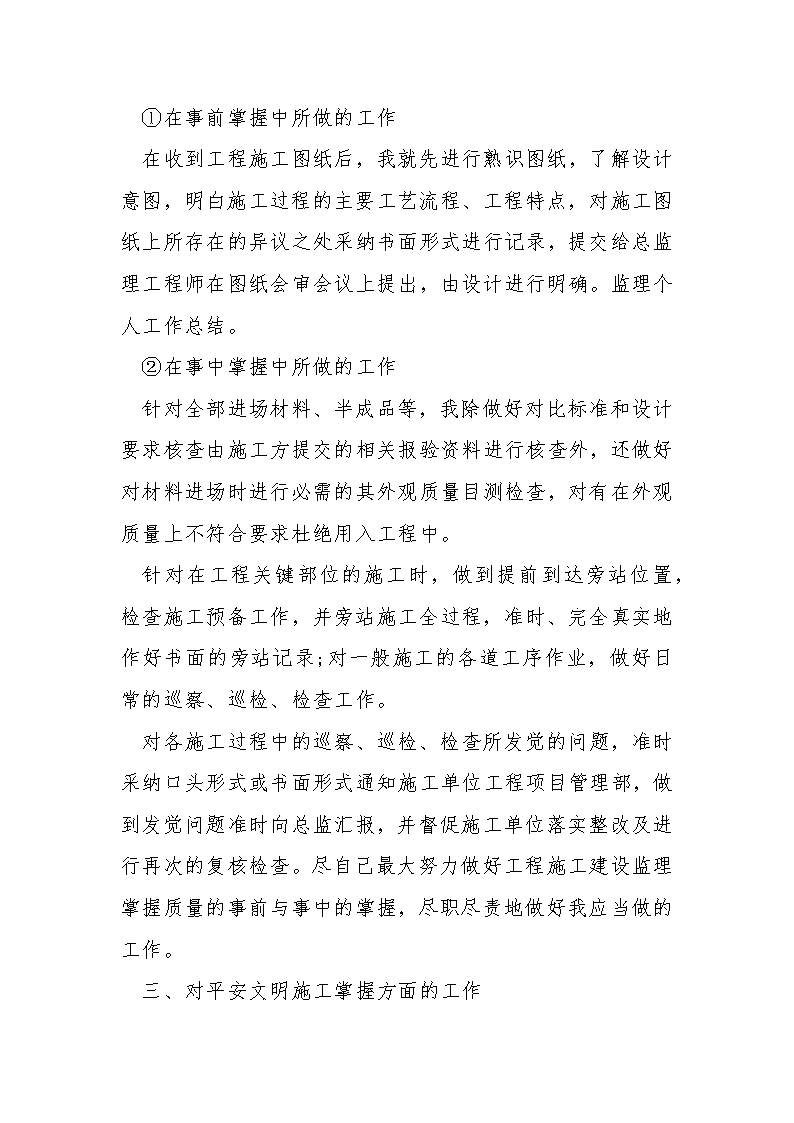 ①在事前掌握中所做的工作

在收到工程施工图纸后，我就先进行熟识图纸，了解设计意图，明白施工过程的主要工艺流程、工程特点，对施工图纸上所存在的异议之处采纳书面形式进行记录，提交给总监理工程师在图纸会审会议上提出，由设计进行明确。监理个人工作总结。

②在事中掌握中所做的工作

针对全部进场材料、半成品等，我除做好对比标准和设计要求核查由施工方提交的相关报验资料进行核查外，还做好对材料进场时进行必需的其外观质量目测检查，对有在外观质量上不符合要求杜绝用入工程中。

针对在工程关键部位的施工时，做到提前到达旁站位置，检查施工预备工作，并旁站施工全过程，准时、完全真实地作好书面的旁站记录;对一般施工的各道工序作业，做好日常的巡察、巡检、检查工作。

对各施工过程中的巡察、巡检、检查所发觉的问题，准时采纳口头形式或书面形式通知施工单位工程项目管理部，做到发觉问题准时向总监汇报，并督促施工单位落实整改及进行再次的复核检查。尽自己最大努力做好工程施工建设监理掌握质量的事前与事中的掌握，尽职尽责地做好我应当做的工作。

三、对平安文明施工掌握方面的工作